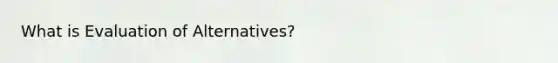 What is Evaluation of Alternatives?